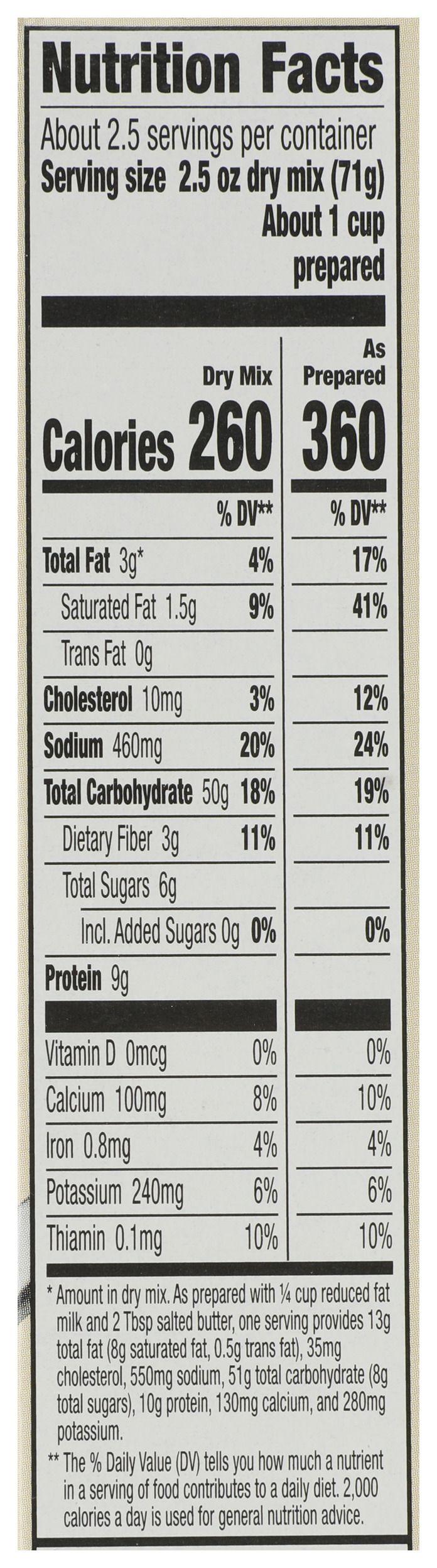 Nutrition Facts

About 2.5 servings per container
Serving size 2.5 oz dry mix (71g)
About 1 cup
prepared

| | Dry Mix | As Prepared |
|---|---|---|
| Calories | 260 | 360 |
| | % DV** | % DV** |
| Total Fat 3g* | 4% | 17% |
| Saturated Fat 1.5g | 9% | 41% |
| Trans Fat 0g | | |
| Cholesterol 10mg | 3% | 12% |
| Sodium 460mg | 20% | 24% |
| Total Carbohydrate 50g | 18% | 19% |
| Dietary Fiber 3g | 11% | 11% |
| Total Sugars 6g | | |
| Incl. Added Sugars 0g | 0% | 0% |
| Protein 9g | | |
| Vitamin D 0mcg | 0% | 0% |
| Calcium 100mg | 8% | 10% |
| Iron 0.8mg | 4% | 4% |
| Potassium 240mg | 6% | 6% |
| Thiamin 0.1mg | 10% | 10% |

* Amount in dry mix. As prepared with ¼ cup reduced fat milk and 2 Tbsp salted butter, one serving provides 13g total fat (8g saturated fat, 0.5g trans fat), 35mg cholesterol, 550mg sodium, 51g total carbohydrate (8g total sugars), 10g protein, 130mg calcium, and 280mg potassium.

** The % Daily Value (DV) tells you how much a nutrient in a serving of food contributes to a daily diet. 2,000 calories a day is used for general nutrition advice.